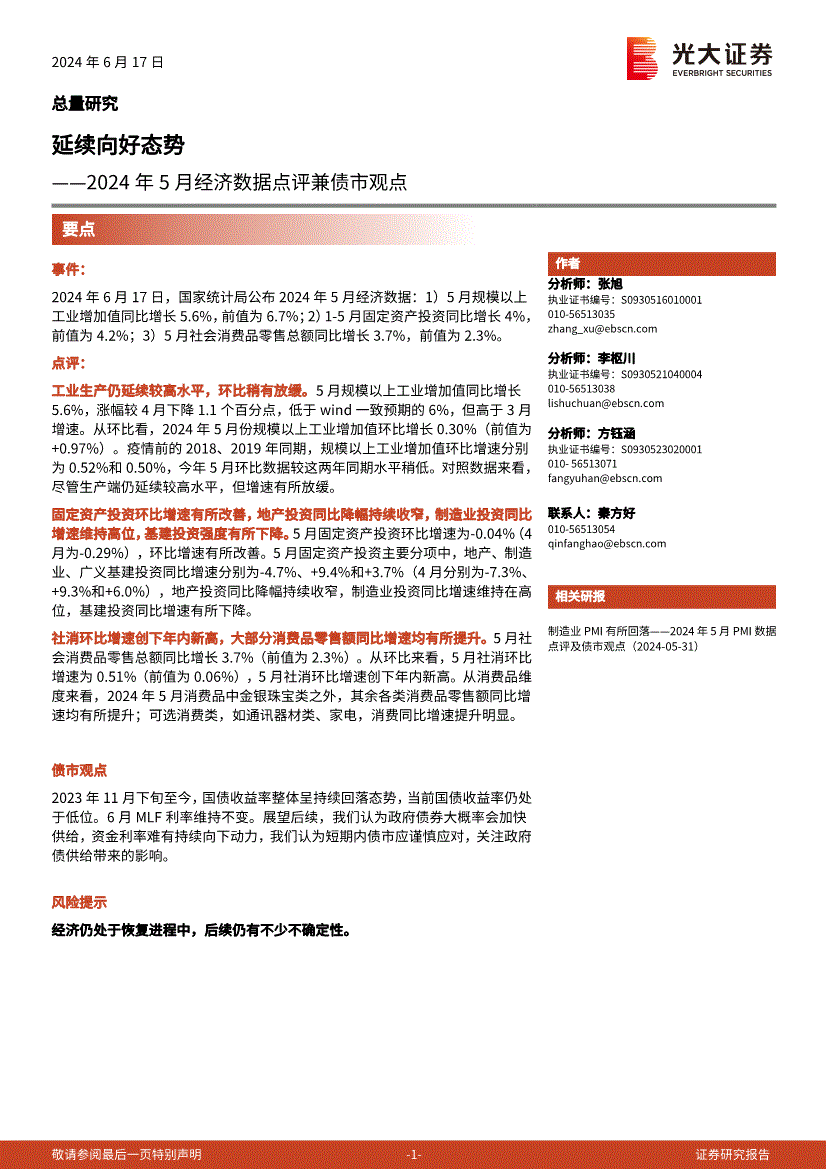 2024 年 6 月 17 日

光大证券
EVERBRIGHT SECURITIES

总量研究

延续向好态势

——2024 年 5 月经济数据点评兼债市观点

要点

事件:

2024 年 6 月 17 日，国家统计局公布 2024 年 5 月经济数据：1）5 月规模以上工业增加值同比增长 5.6%，前值为 6.7%；2）1-5 月固定资产投资同比增长 4%，前值为 4.2%；3）5 月社会消费品零售总额同比增长 3.7%，前值为 2.3%。

点评:

工业生产仍延续较高水平，环比稍有放缓。5 月规模以上工业增加值同比增长 5.6%，涨幅较 4 月下降 1.1 个百分点，低于 wind 一致预期的 6%，但高于 3 月增速。从环比看，2024 年 5 月份规模以上工业增加值环比增长 0.30%（前值为+0.97%）。疫情前的 2018、2019 年同期，规模以上工业增加值环比增速分别为 0.52%和 0.50%，今年 5 月环比数据较这两年同期水平稍低。对照数据来看，尽管生产端仍延续较高水平，但增速有所放缓。

固定资产投资环比增速有所改善，地产投资同比降幅持续收窄，制造业投资同比增速维持高位，基建投资强度有所下降。5 月固定资产投资环比增速为-0.04%（4 月为-0.29%），环比增速有所改善。5 月固定资产投资主要分项中，地产、制造业、广义基建投资同比增速分别为-4.7%、+9.4%和+3.7%（4 月分别为-7.3%、+9.3%和+6.0%），地产投资同比降幅持续收窄，制造业投资同比增速维持在高位，基建投资同比增速有所下降。

社消环比增速创下年内新高，大部分消费品零售额同比增速均有所提升。5 月社会消费品零售总额同比增长 3.7%（前值为 2.3%）。从环比来看，5 月社消环比增速为 0.51%（前值为 0.06%），5 月社消环比增速创下年内新高。从消费品维度来看，2024 年 5 月消费品中金银珠宝类之外，其余各类消费品零售额同比增速均有所提升；可选消费类，如通讯器材类、家电，消费同比增速提升明显。

债市观点

2023 年 11 月下旬至今，国债收益率整体呈持续回落态势，当前国债收益率仍处于低位。6 月 MLF 利率维持不变。展望后续，我们认为政府债券大概率会加快供给，资金利率难有持续向下动力，我们认为短期内债市应谨慎应对，关注政府债供给带来的影响。

风险提示

经济仍处于恢复进程中，后续仍有不少不确定性。

作者

分析师：张旭
执业证书编号：S0930516010001
010-56513035
zhang_xu@ebscn.com

分析师：李枢川
执业证书编号：S0930521040004
010-56513038
lishuchuan@ebscn.com

分析师：方钰涵
执业证书编号：S0930523020001
010- 56513071
fangyuhan@ebscn.com

联系人：秦方好
010-56513054
qinfanghao@ebscn.com

相关研报

制造业 PMI 有所回落——2024 年 5 月 PMI 数据点评及债市观点（2024-05-31）

敬请参阅最后一页特别声明 -1- 证券研究报告